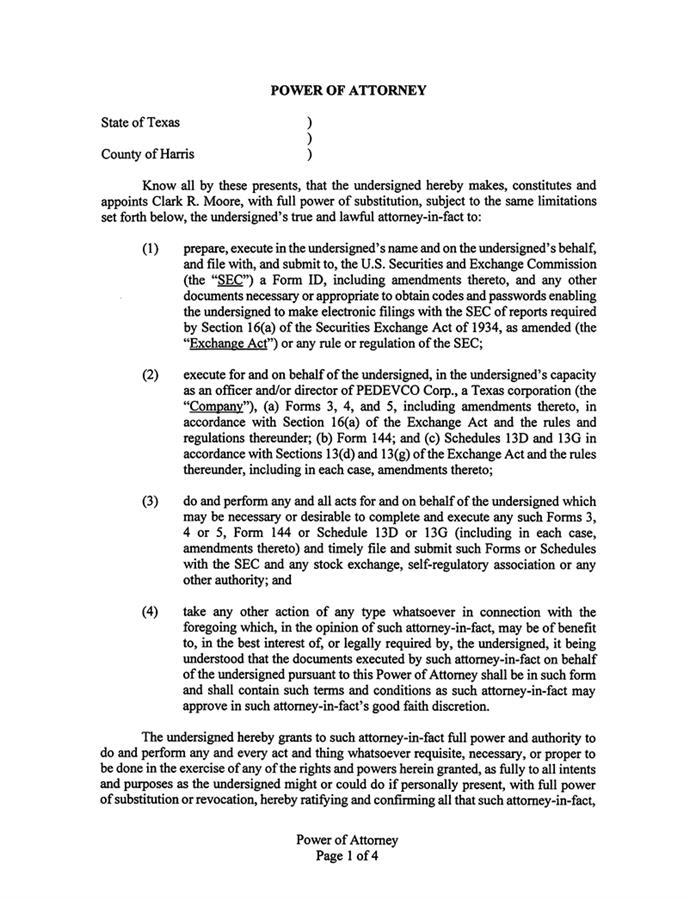 POWER OF ATTORNEY

State of Texas )
)
County of Harris )

Know all by these presents, that the undersigned hereby makes, constitutes and appoints Clark R. Moore, with full power of substitution, subject to the same limitations set forth below, the undersigned's true and lawful attorney-in-fact to:

(1) prepare, execute in the undersigned's name and on the undersigned's behalf, and file with, and submit to, the U.S. Securities and Exchange Commission (the "SEC") a Form ID, including amendments thereto, and any other documents necessary or appropriate to obtain codes and passwords enabling the undersigned to make electronic filings with the SEC of reports required by Section 16(a) of the Securities Exchange Act of 1934, as amended (the "Exchange Act") or any rule or regulation of the SEC;

(2) execute for and on behalf of the undersigned, in the undersigned's capacity as an officer and/or director of PEDEVCO Corp., a Texas corporation (the "Company"), (a) Forms 3, 4, and 5, including amendments thereto, in accordance with Section 16(a) of the Exchange Act and the rules and regulations thereunder; (b) Form 144; and (c) Schedules 13D and 13G in accordance with Sections 13(d) and 13(g) of the Exchange Act and the rules thereunder, including in each case, amendments thereto;

(3) do and perform any and all acts for and on behalf of the undersigned which may be necessary or desirable to complete and execute any such Forms 3, 4 or 5, Form 144 or Schedule 13D or 13G (including in each case, amendments thereto) and timely file and submit such Forms or Schedules with the SEC and any stock exchange, self-regulatory association or any other authority; and

(4) take any other action of any type whatsoever in connection with the foregoing which, in the opinion of such attorney-in-fact, may be of benefit to, in the best interest of, or legally required by, the undersigned, it being understood that the documents executed by such attorney-in-fact on behalf of the undersigned pursuant to this Power of Attorney shall be in such form and shall contain such terms and conditions as such attorney-in-fact may approve in such attorney-in-fact's good faith discretion.

The undersigned hereby grants to such attorney-in-fact full power and authority to do and perform any and every act and thing whatsoever requisite, necessary, or proper to be done in the exercise of any of the rights and powers herein granted, as fully to all intents and purposes as the undersigned might or could do if personally present, with full power of substitution or revocation, hereby ratifying and confirming all that such attorney-in-fact,

Power of Attorney
Page 1 of 4